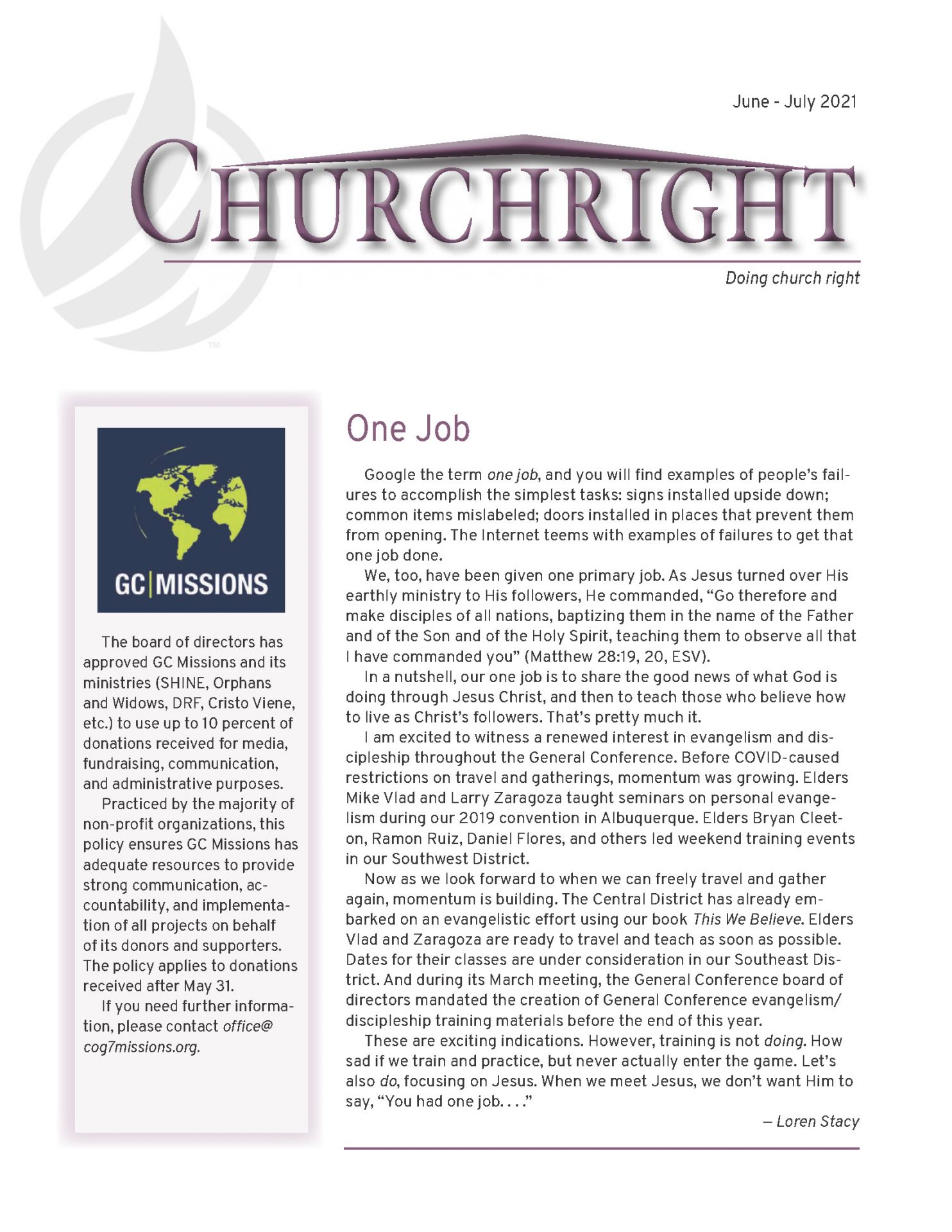 June - July 2021

CHURCHRIGHT

Doing church right

TM

GC|MISSIONS

The board of directors has approved GC Missions and its ministries (SHINE, Orphans and Widows, DRF, Cristo Viene, etc.) to use up to 10 percent of donations received for media, fundraising, communication, and administrative purposes.

Practiced by the majority of non-profit organizations, this policy ensures GC Missions has adequate resources to provide strong communication, accountability, and implementation of all projects on behalf of its donors and supporters. The policy applies to donations received after May 31.

If you need further information, please contact office@cog7missions.org.

One Job

Google the term one job, and you will find examples of people's failures to accomplish the simplest tasks: signs installed upside down; common items mislabeled; doors installed in places that prevent them from opening. The Internet teems with examples of failures to get that one job done.

We, too, have been given one primary job. As Jesus turned over His earthly ministry to His followers, He commanded, "Go therefore and make disciples of all nations, baptizing them in the name of the Father and of the Son and of the Holy Spirit, teaching them to observe all that I have commanded you" (Matthew 28:19, 20, ESV).

In a nutshell, our one job is to share the good news of what God is doing through Jesus Christ, and then to teach those who believe how to live as Christ's followers. That's pretty much it.

I am excited to witness a renewed interest in evangelism and discipleship throughout the General Conference. Before COVID-caused restrictions on travel and gatherings, momentum was growing. Elders Mike Vlad and Larry Zaragoza taught seminars on personal evangelism during our 2019 convention in Albuquerque. Elders Bryan Cleeton, Ramon Ruiz, Daniel Flores, and others led weekend training events in our Southwest District.

Now as we look forward to when we can freely travel and gather again, momentum is building. The Central District has already embarked on an evangelistic effort using our book This We Believe. Elders Vlad and Zaragoza are ready to travel and teach as soon as possible. Dates for their classes are under consideration in our Southeast District. And during its March meeting, the General Conference board of directors mandated the creation of General Conference evangelism/discipleship training materials before the end of this year.

These are exciting indications. However, training is not doing. How sad if we train and practice, but never actually enter the game. Let's also do, focusing on Jesus. When we meet Jesus, we don't want Him to say, "You had one job. . . ."

— Loren Stacy